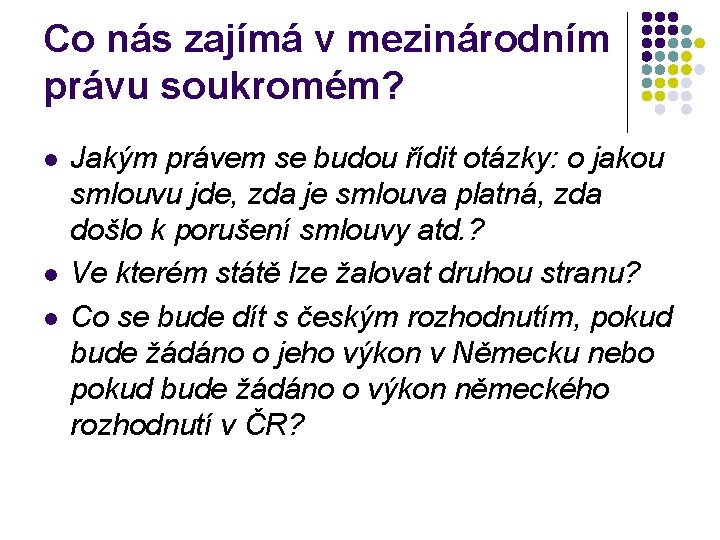 Co nás zajímá v mezinárodním právu soukromém?

- Jakým právem se budou řídit otázky: o jakou smlouvu jde, zda je smlouva platná, zda došlo k porušení smlouvy atd.?
- Ve kterém státě lze žalovat druhou stranu?
- Co se bude dít s českým rozhodnutím, pokud bude žádáno o jeho výkon v Německu nebo pokud bude žádáno o výkon německého rozhodnutí v ČR?